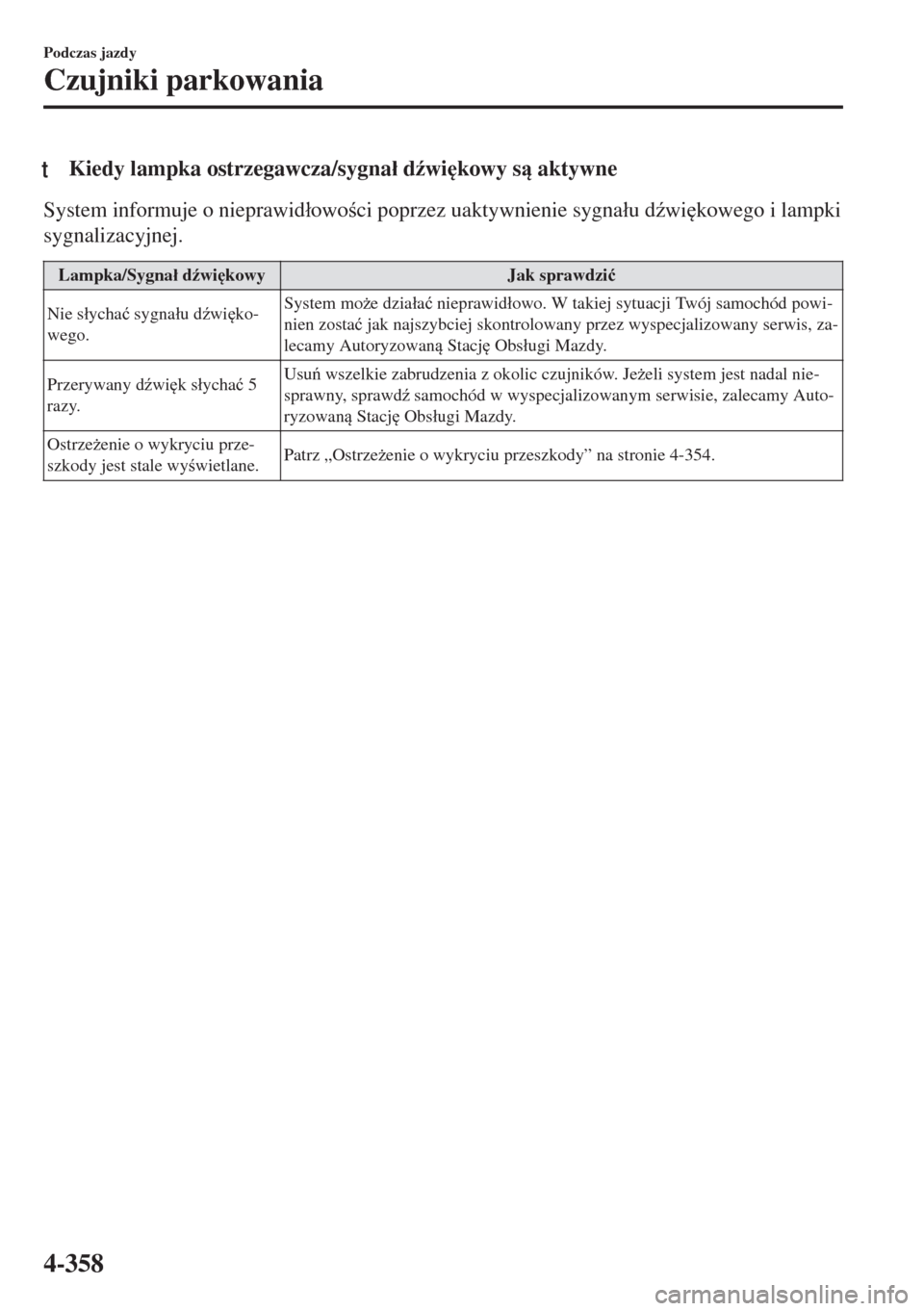 Podczas jazdy

Czujniki parkowania

t Kiedy lampka ostrzegawcza/sygnał dźwiękowy są aktywne

System informuje o nieprawidłowości poprzez uaktywnienie sygnału dźwiękowego i lampki sygnalizacyjnej.

| Lampka/Sygnał dźwiękowy | Jak sprawdzić |
|---|---|
| Nie słychać sygnału dźwiękowego. | System może działać nieprawidłowo. W takiej sytuacji Twój samochód powinien zostać jak najszybciej skontrolowany przez wyspecjalizowany serwis, zalecamy Autoryzowaną Stację Obsługi Mazdy. |
| Przerywany dźwięk słychać 5 razy. | Usuń wszelkie zabrudzenia z okolic czujników. Jeżeli system jest nadal niesprawny, sprawdź samochód w wyspecjalizowanym serwisie, zalecamy Autoryzowaną Stację Obsługi Mazdy. |
| Ostrzeżenie o wykryciu przeszkody jest stale wyświetlane. | Patrz „Ostrzeżenie o wykryciu przeszkody” na stronie 4-354. |

4-358

carmanualsonline.info